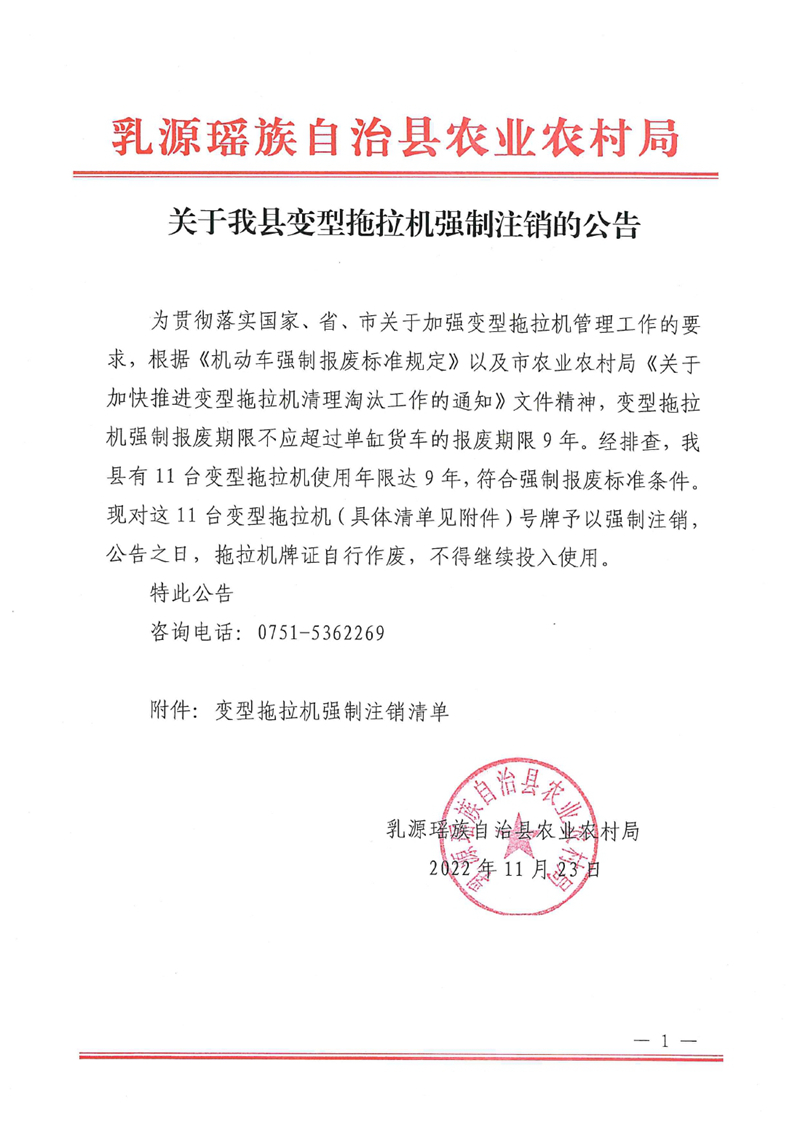 乳源瑶族自治县农业农村局

关于我县变型拖拉机强制注销的公告

为贯彻落实国家、省、市关于加强变型拖拉机管理工作的要求，根据《机动车强制报废标准规定》以及市农业农村局《关于加快推进变型拖拉机清理淘汰工作的通知》文件精神，变型拖拉机强制报废期限不应超过单缸货车的报废期限9年。经排查，我县有11台变型拖拉机使用年限达9年，符合强制报废标准条件。现对这11台变型拖拉机（具体清单见附件）号牌予以强制注销，公告之日，拖拉机牌证自行作废，不得继续投入使用。

特此公告

咨询电话：0751-5362269

附件：变型拖拉机强制注销清单

乳源瑶族自治县农业农村局

2022年11月23日

乳源瑶族自治县农业农村局

— 1 —